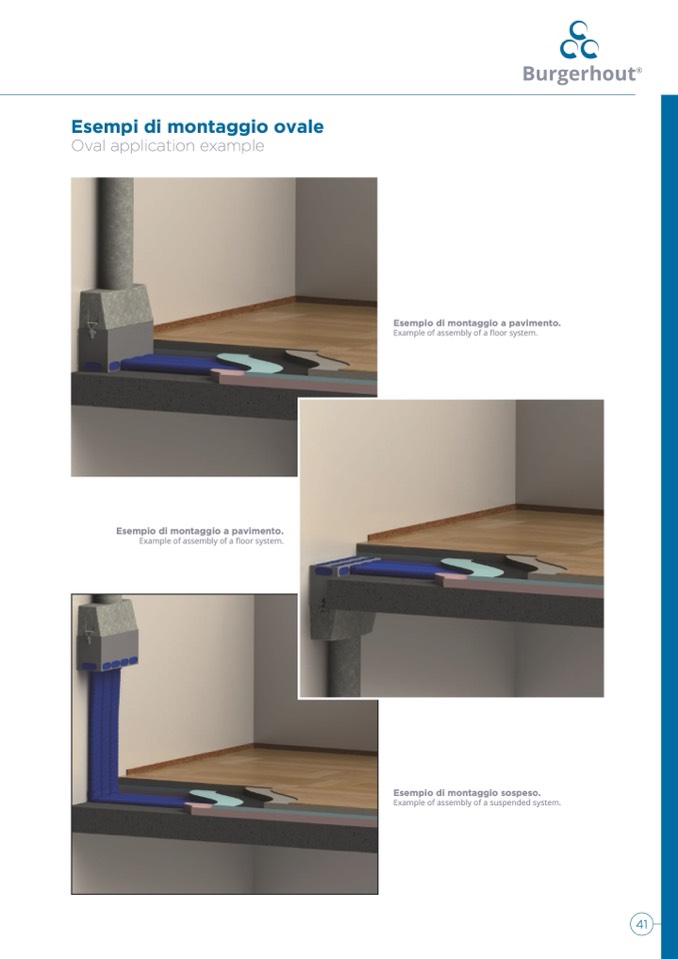 Burgerhout®

Esempi di montaggio ovale
Oval application example

Esempio di montaggio a pavimento.
Example of assembly of a floor system.

Esempio di montaggio a pavimento.
Example of assembly of a floor system.

Esempio di montaggio sospeso.
Example of assembly of a suspended system.

41